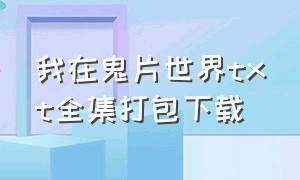 我在鬼片世界txt全集打包下载